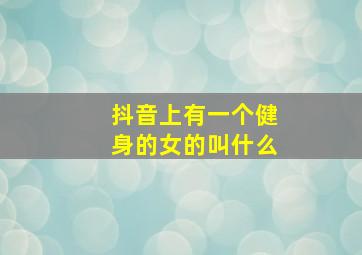 抖音上有一个健身的女的叫什么